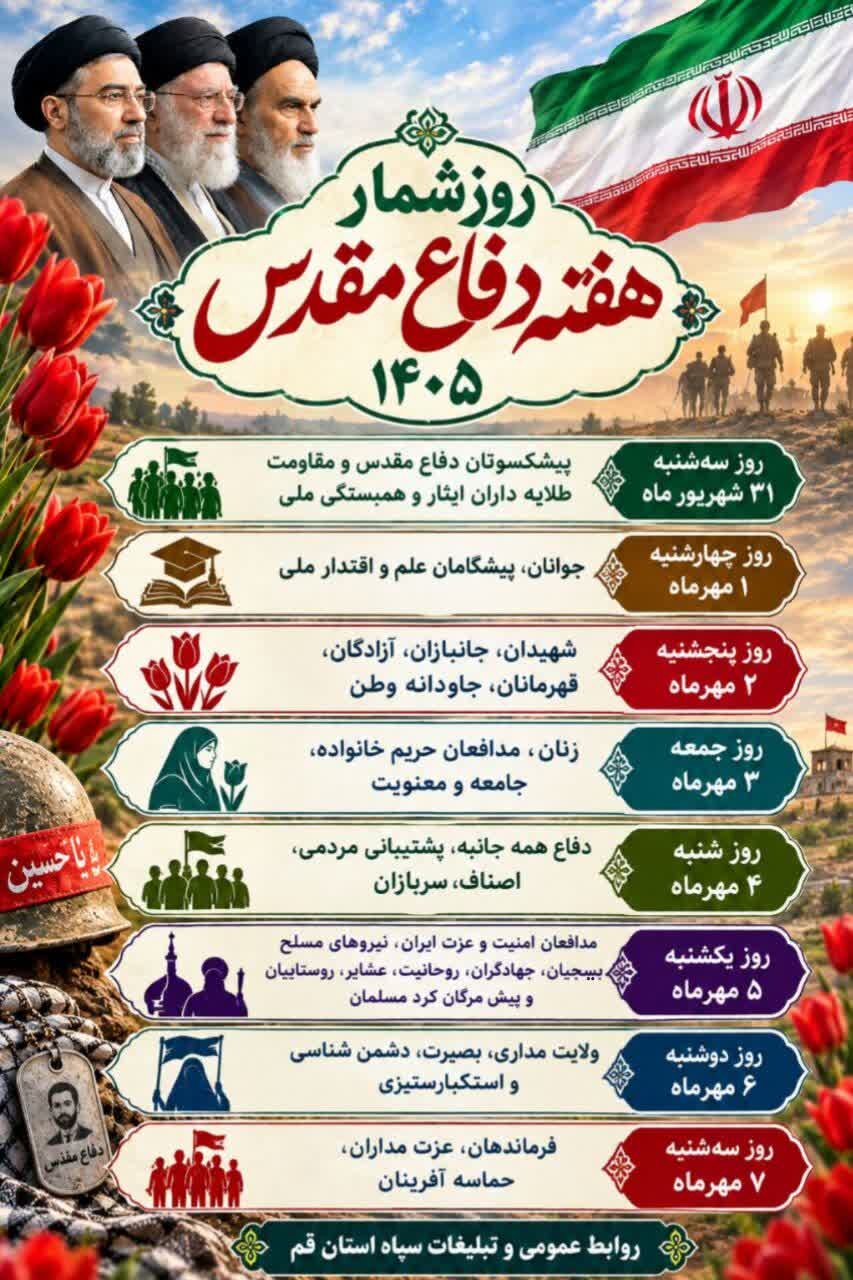 روزشمار
هفته دفاع مقدس
۱۴۰۵

روز سه‌شنبه
۳۱ شهریور ماه
پیشکسوتان دفاع مقدس و مقاومت
طلایه داران ایثار و همبستگی ملی

روز چهارشنبه
۱ مهرماه
جوانان، پیشگامان علم و اقتدار ملی

روز پنجشنبه
۲ مهرماه
شهیدان، جانبازان، آزادگان،
قهرمانان، جاودانه وطن

روز جمعه
۳ مهرماه
زنان، مدافعان حریم خانواده،
جامعه و معنویت

روز شنبه
۴ مهرماه
دفاع همه جانبه، پشتیبانی مردمی،
اصناف، سربازان

روز یکشنبه
۵ مهرماه
مدافعان امنیت و عزت ایران، نیروهای مسلح
بسیجیان، جهادگران، روحانیت، عشایر، روستاییان
و پیش مرگان کرد مسلمان

روز دوشنبه
۶ مهرماه
ولایت مداری، بصیرت، دشمن شناسی
و استکبارستیزی

روز سه‌شنبه
۷ مهرماه
فرماندهان، عزت مداران،
حماسه آفرینان

روابط عمومی و تبلیغات سپاه استان قم

یا حسین
دفاع مقدس